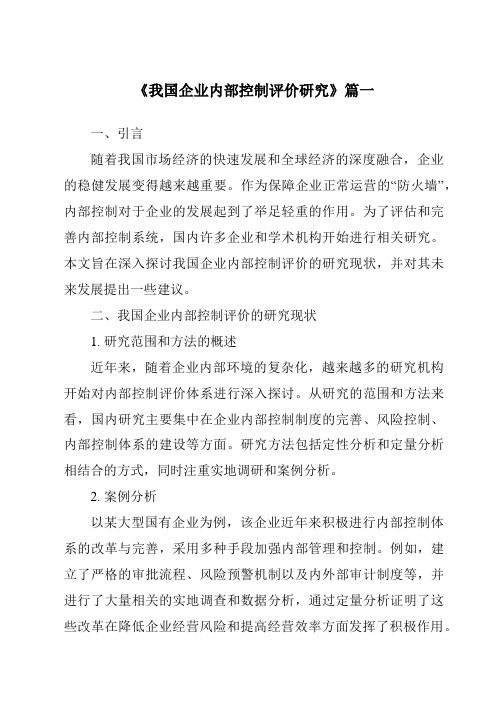 《我国企业内部控制评价研究》篇一

一、引言

随着我国市场经济的快速发展和全球经济的深度融合，企业的稳健发展变得越来越重要。作为保障企业正常运营的“防火墙”，内部控制对于企业的发展起到了举足轻重的作用。为了评估和完善内部控制系统，国内许多企业和学术机构开始进行相关研究。本文旨在深入探讨我国企业内部控制评价的研究现状，并对其未来发展提出一些建议。

二、我国企业内部控制评价的研究现状

1. 研究范围和方法的概述

近年来，随着企业内部环境的复杂化，越来越多的研究机构开始对内部控制评价体系进行深入探讨。从研究的范围和方法来看，国内研究主要集中在企业内部控制制度的完善、风险控制、内部控制体系的建设等方面。研究方法包括定性分析和定量分析相结合的方式，同时注重实地调研和案例分析。

2. 案例分析

以某大型国有企业为例，该企业近年来积极进行内部控制体系的改革与完善，采用多种手段加强内部管理和控制。例如，建立了严格的审批流程、风险预警机制以及内外部审计制度等，并进行了大量相关的实地调查和数据分析，通过定量分析证明了这些改革在降低企业经营风险和提高经营效率方面发挥了积极作用。